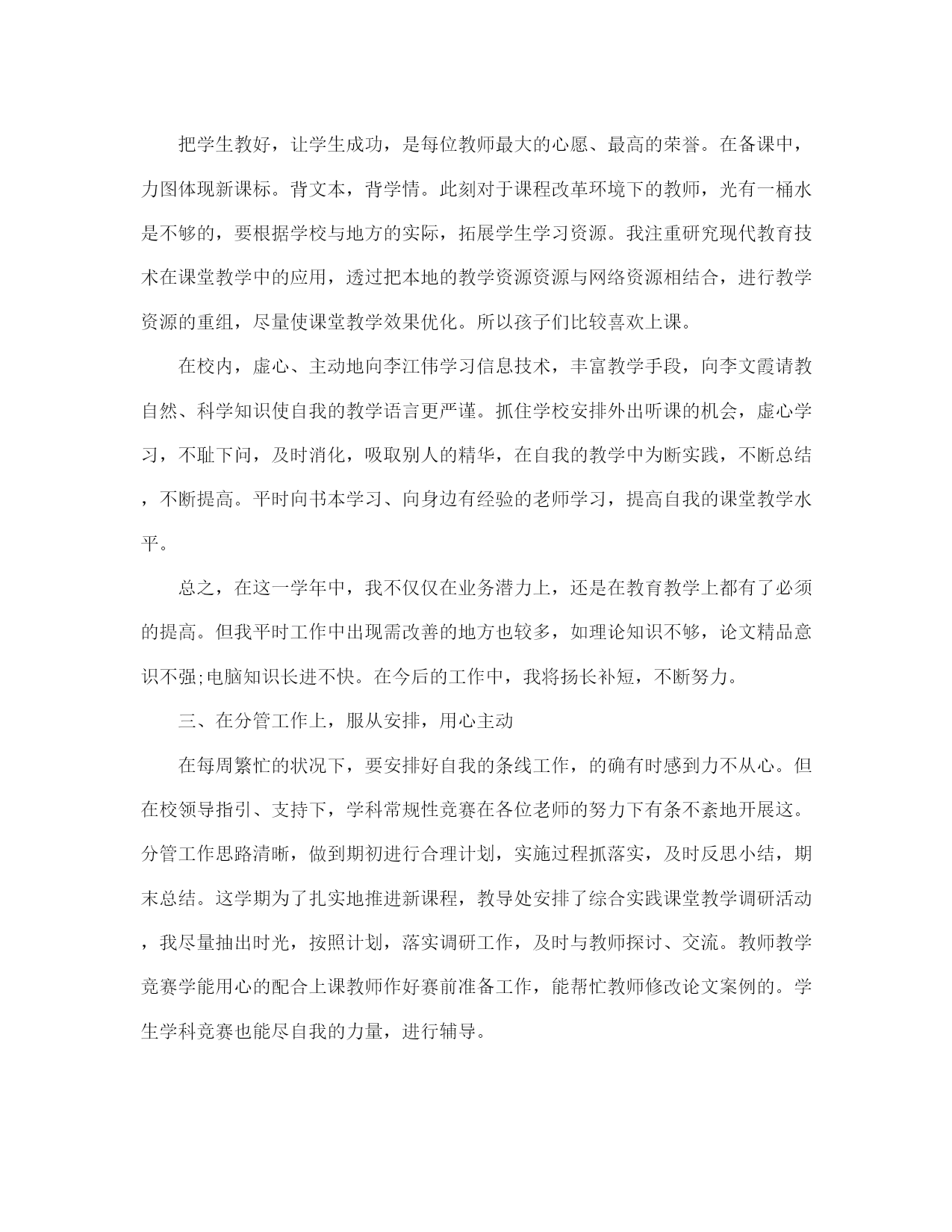 把学生教好，让学生成功，是每位教师最大的心愿、最高的荣誉。在备课中，力图体现新课标。背文本，背学情。此刻对于课程改革环境下的教师，光有一桶水是不够的，要根据学校与地方的实际，拓展学生学习资源。我注重研究现代教育技术在课堂教学中的应用，透过把本地的教学资源资源与网络资源相结合，进行教学资源的重组，尽量使课堂教学效果优化。所以孩子们比较喜欢上课。

在校内，虚心、主动地向李江伟学习信息技术，丰富教学手段，向李文霞请教自然、科学知识使自我的教学语言更严谨。抓住学校安排外出听课的机会，虚心学习，不耻下问，及时消化，吸取别人的精华，在自我的教学中为断实践，不断总结，不断提高。平时向书本学习、向身边有经验的老师学习，提高自我的课堂教学水平。

总之，在这一学年中，我不仅仅在业务潜力上，还是在教育教学上都有了必须的提高。但我平时工作中出现需改善的地方也较多，如理论知识不够，论文精品意识不强;电脑知识长进不快。在今后的工作中，我将扬长补短，不断努力。

三、在分管工作上，服从安排，用心主动

在每周繁忙的状况下，要安排好自我的条线工作，的确有时感到力不从心。但在校领导指引、支持下，学科常规性竞赛在各位老师的努力下有条不紊地开展这。分管工作思路清晰，做到期初进行合理计划，实施过程抓落实，及时反思小结，期末总结。这学期为了扎实地推进新课程，教导处安排了综合实践课堂教学调研活动，我尽量抽出时光，按照计划，落实调研工作，及时与教师探讨、交流。教师教学竞赛学能用心的配合上课教师作好赛前准备工作，能帮忙教师修改论文案例的。学生学科竞赛也能尽自我的力量，进行辅导。